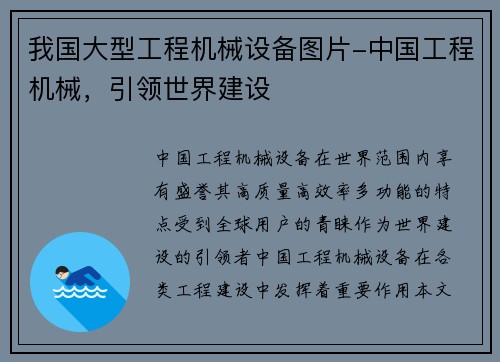 我国大型工程机械设备图片-中国工程机械，引领世界建设

中国工程机械设备在世界范围内享有盛誉其高质量高效率多功能的特点受到全球用户的青睐作为世界建设的引领者中国工程机械设备在各类工程建设中发挥着重要作用本文